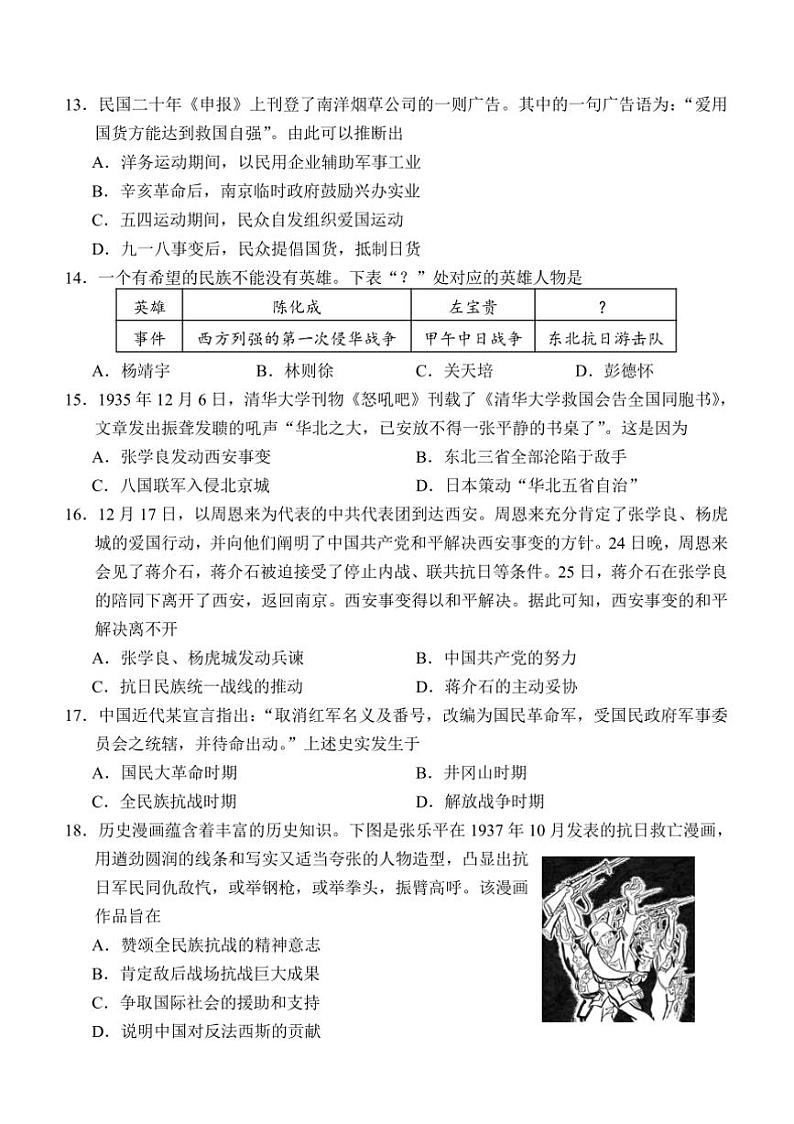 13．民国二十年《申报》上刊登了南洋烟草公司的一则广告。其中的一句广告语为：“爱用国货方能达到救国自强”。由此可以推断出

A．洋务运动期间，以民用企业辅助军事工业

B．辛亥革命后，南京临时政府鼓励兴办实业

C．五四运动期间，民众自发组织爱国运动

D．九一八事变后，民众提倡国货，抵制日货

14．一个有希望的民族不能没有英雄。下表“？”处对应的英雄人物是

| 英雄 | 陈化成 | 左宝贵 | ？ |
|---|---|---|---|
| 事件 | 西方列强的第一次侵华战争 | 甲午中日战争 | 东北抗日游击队 |

A．杨靖宇　　B．林则徐　　C．关天培　　D．彭德怀

15．1935 年 12 月 6 日，清华大学刊物《怒吼吧》刊载了《清华大学救国会告全国同胞书》，文章发出振聋发聩的吼声“华北之大，已安放不得一张平静的书桌了”。这是因为

A．张学良发动西安事变　　B．东北三省全部沦陷于敌手

C．八国联军入侵北京城　　D．日本策动“华北五省自治”

16．12 月 17 日，以周恩来为代表的中共代表团到达西安。周恩来充分肯定了张学良、杨虎城的爱国行动，并向他们阐明了中国共产党和平解决西安事变的方针。24 日晚，周恩来会见了蒋介石，蒋介石被迫接受了停止内战、联共抗日等条件。25 日，蒋介石在张学良的陪同下离开了西安，返回南京。西安事变得以和平解决。据此可知，西安事变的和平解决离不开

A．张学良、杨虎城发动兵谏　　B．中国共产党的努力

C．抗日民族统一战线的推动　　D．蒋介石的主动妥协

17．中国近代某宣言指出：“取消红军名义及番号，改编为国民革命军，受国民政府军事委员会之统辖，并待命出动。”上述史实发生于

A．国民大革命时期　　B．井冈山时期

C．全民族抗战时期　　D．解放战争时期

18．历史漫画蕴含着丰富的历史知识。下图是张乐平在 1937 年 10 月发表的抗日救亡漫画，用遒劲圆润的线条和写实又适当夸张的人物造型，凸显出抗日军民同仇敌忾，或举钢枪，或举拳头，振臂高呼。该漫画作品旨在

A．赞颂全民族抗战的精神意志

B．肯定敌后战场抗战巨大成果

C．争取国际社会的援助和支持

D．说明中国对反法西斯的贡献